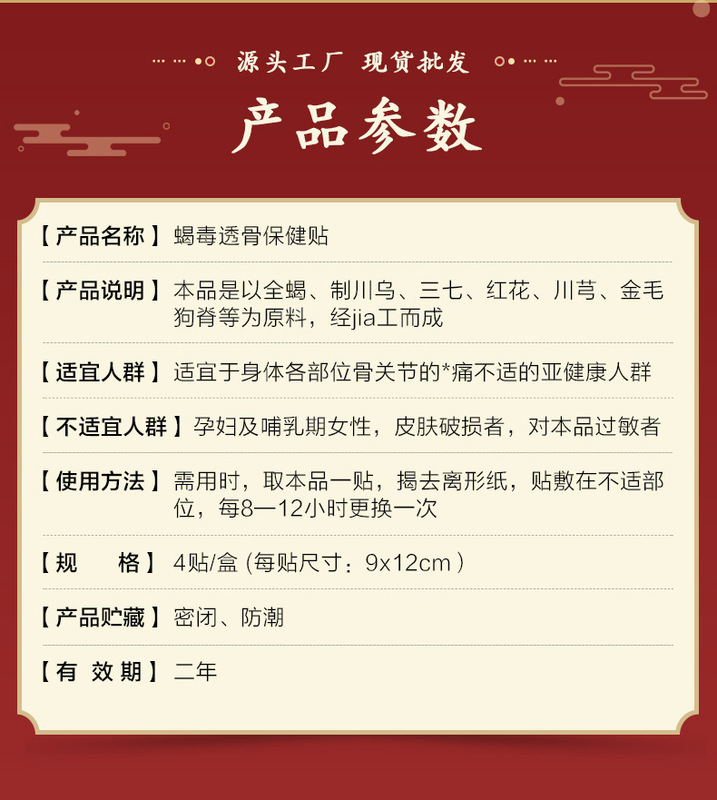 源头工厂 现货批发

产品参数

【产品名称】蝎毒透骨保健贴

【产品说明】本品是以全蝎、制川乌、三七、红花、川芎、金毛狗脊等为原料，经jia工而成

【适宜人群】适宜于身体各部位骨关节的*痛不适的亚健康人群

【不适宜人群】孕妇及哺乳期女性，皮肤破损者，对本品过敏者

【使用方法】需用时，取本品一贴，揭去离形纸，贴敷在不适部位，每8—12小时更换一次

【规 格】4贴/盒 (每贴尺寸：9x12cm )

【产品贮藏】密闭、防潮

【有 效 期】二年